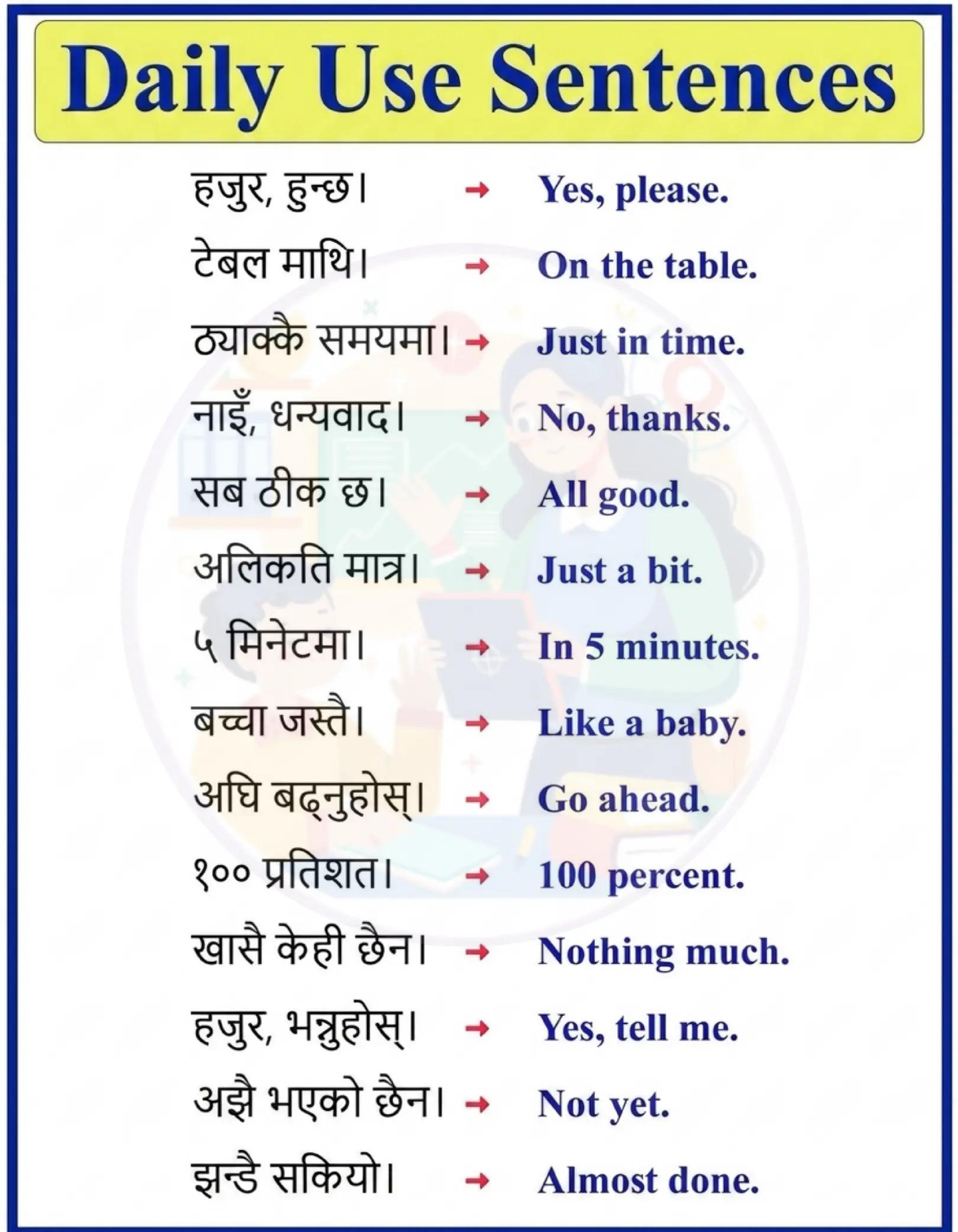 Daily Use Sentences

हजुर, हुन्छ। → Yes, please.

टेबल माथि। → On the table.

ठ्याक्कै समयमा। → Just in time.

नाइँ, धन्यवाद। → No, thanks.

सब ठीक छ। → All good.

अलिकति मात्र। → Just a bit.

५ मिनेटमा। → In 5 minutes.

बच्चा जस्तै। → Like a baby.

अघि बढ्नुहोस्। → Go ahead.

१०० प्रतिशत। → 100 percent.

खासै केही छैन। → Nothing much.

हजुर, भन्नुहोस्। → Yes, tell me.

अझै भएको छैन। → Not yet.

झन्डै सकियो। → Almost done.